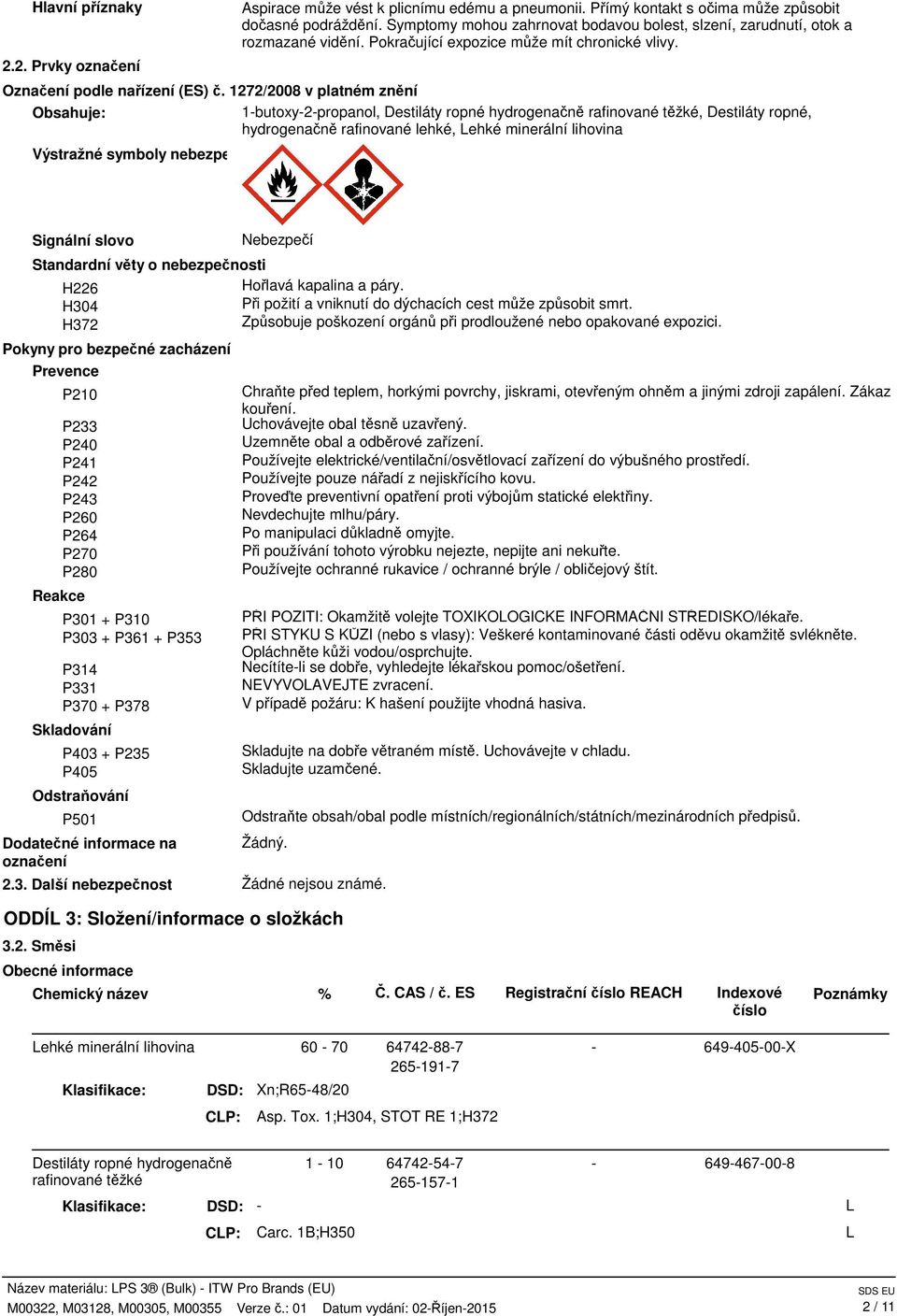 Hlavní příznaky
Aspirace může vést k plicnímu edému a pneumonii. Přímý kontakt s očima může způsobit dočasné podráždění. Symptomy mohou zahrnovat bodavou bolest, slzení, zarudnutí, otok a rozmazané vidění. Pokračující expozice může mít chronické vlivy.

2.2. Prvky označení

Označení podle nařízení (ES) č. 1272/2008 v platném znění

Obsahuje:
1-butoxy-2-propanol, Destiláty ropné hydrogenačně rafinované těžké, Destiláty ropné, hydrogenačně rafinované lehké, Lehké minerální lihovina

Výstražné symboly nebezpe

Signální slovo
Nebezpečí

Standardní věty o nebezpečnosti
H226 Hořlavá kapalina a páry.
H304 Při požití a vniknutí do dýchacích cest může způsobit smrt.
H372 Způsobuje poškození orgánů při prodloužené nebo opakované expozici.

Pokyny pro bezpečné zacházení
Prevence
P210 Chraňte před teplem, horkými povrchy, jiskrami, otevřeným ohněm a jinými zdroji zapálení. Zákaz kouření.
P233 Uchovávejte obal těsně uzavřený.
P240 Uzemněte obal a odběrové zařízení.
P241 Používejte elektrické/ventilační/osvětlovací zařízení do výbušného prostředí.
P242 Používejte pouze nářadí z nejiskřícího kovu.
P243 Proveďte preventivní opatření proti výbojům statické elektřiny.
P260 Nevdechujte mlhu/páry.
P264 Po manipulaci důkladně omyjte.
P270 Při používání tohoto výrobku nejezte, nepijte ani nekuřte.
P280 Používejte ochranné rukavice / ochranné brýle / obličejový štít.
Reakce
P301 + P310 PRI POZITI: Okamžitě volejte TOXIKOLOGICKE INFORMACNI STREDISKO/lékaře.
P303 + P361 + P353 PRI STYKU S KUZI (nebo s vlasy): Veškeré kontaminované části oděvu okamžitě svlékněte. Opláchněte kůži vodou/osprchujte.
P314 Necítíte-li se dobře, vyhledejte lékařskou pomoc/ošetření.
P331 NEVYVOLAVEJTE zvracení.
P370 + P378 V případě požáru: K hašení použijte vhodná hasiva.
Skladování
P403 + P235 Skladujte na dobře větraném místě. Uchovávejte v chladu.
P405 Skladujte uzamčené.
Odstraňování
P501 Odstraňte obsah/obal podle místních/regionálních/státních/mezinárodních předpisů.
Dodatečné informace na označení
Žádný.
2.3. Další nebezpečnost
Žádné nejsou známé.

ODDÍL 3: Složení/informace o složkách

3.2. Směsi

Obecné informace

| Chemický název | % | Č. CAS / č. ES | Registrační číslo REACH | Indexové číslo | Poznámky |
|---|---|---|---|---|---|
| Lehké minerální lihovina | 60 - 70 | 64742-88-7 265-191-7 | - | 649-405-00-X | |
| Klasifikace: DSD: Xn;R65-48/20 | | | | | |
| CLP: Asp. Tox. 1;H304, STOT RE 1;H372 | | | | | |
| Destiláty ropné hydrogenačně rafinované těžké | 1 - 10 | 64742-54-7 265-157-1 | - | 649-467-00-8 | |
| Klasifikace: DSD: - | | | | | L |
| CLP: Carc. 1B;H350 | | | | | L |

Název materiálu: LPS 3® (Bulk) - ITW Pro Brands (EU)
M00322, M03128, M00305, M00355 Verze č.: 01 Datum vydání: 02-Říjen-2015
SDS EU
2 / 11